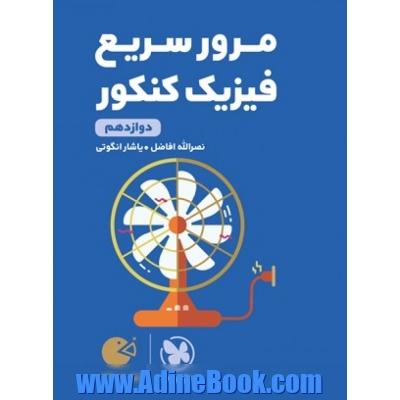 مرور سریع
فیزیک کنکور

دوازدهم

نصرالله افاضل • یاشار انگوتی

www.AdineBook.com